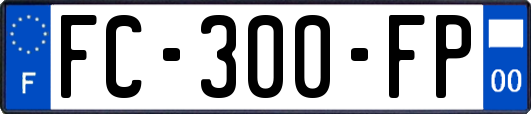 F

FC-300-FP

00